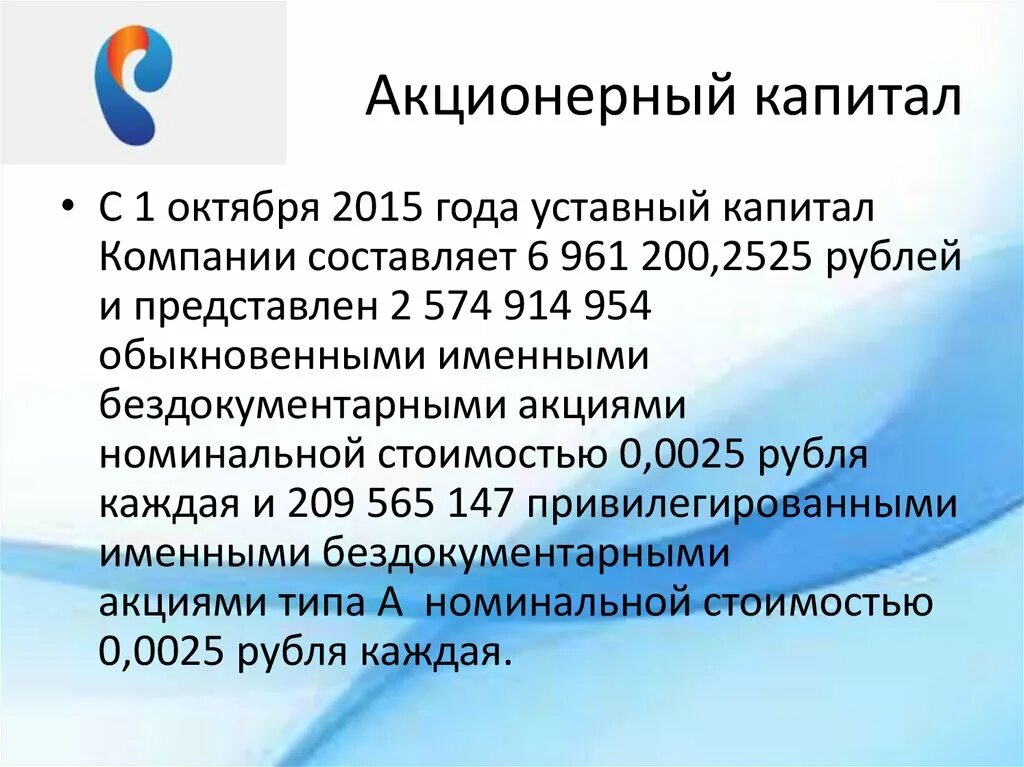 Акционерный капитал

• С 1 октября 2015 года уставный капитал Компании составляет 6 961 200,2525 рублей и представлен 2 574 914 954 обыкновенными именными бездокументарными акциями номинальной стоимостью 0,0025 рубля каждая и 209 565 147 привилегированными именными бездокументарными акциями типа А номинальной стоимостью 0,0025 рубля каждая.